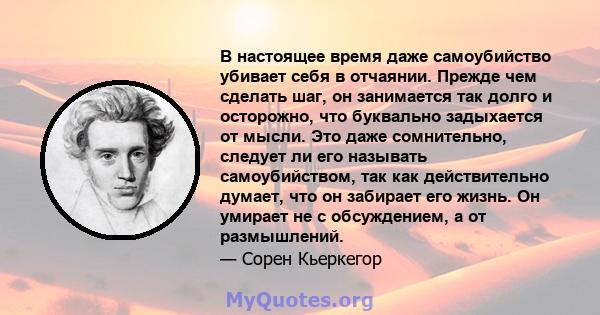 В настоящее время даже самоубийство убивает себя в отчаянии. Прежде чем сделать шаг, он занимается так долго и осторожно, что буквально задыхается от мысли. Это даже сомнительно, следует ли его называть самоубийством, так как действительно думает, что он забирает его жизнь. Он умирает не с обсуждением, а от размышлений.
— Сорен Кьеркегор

MyQuotes.org